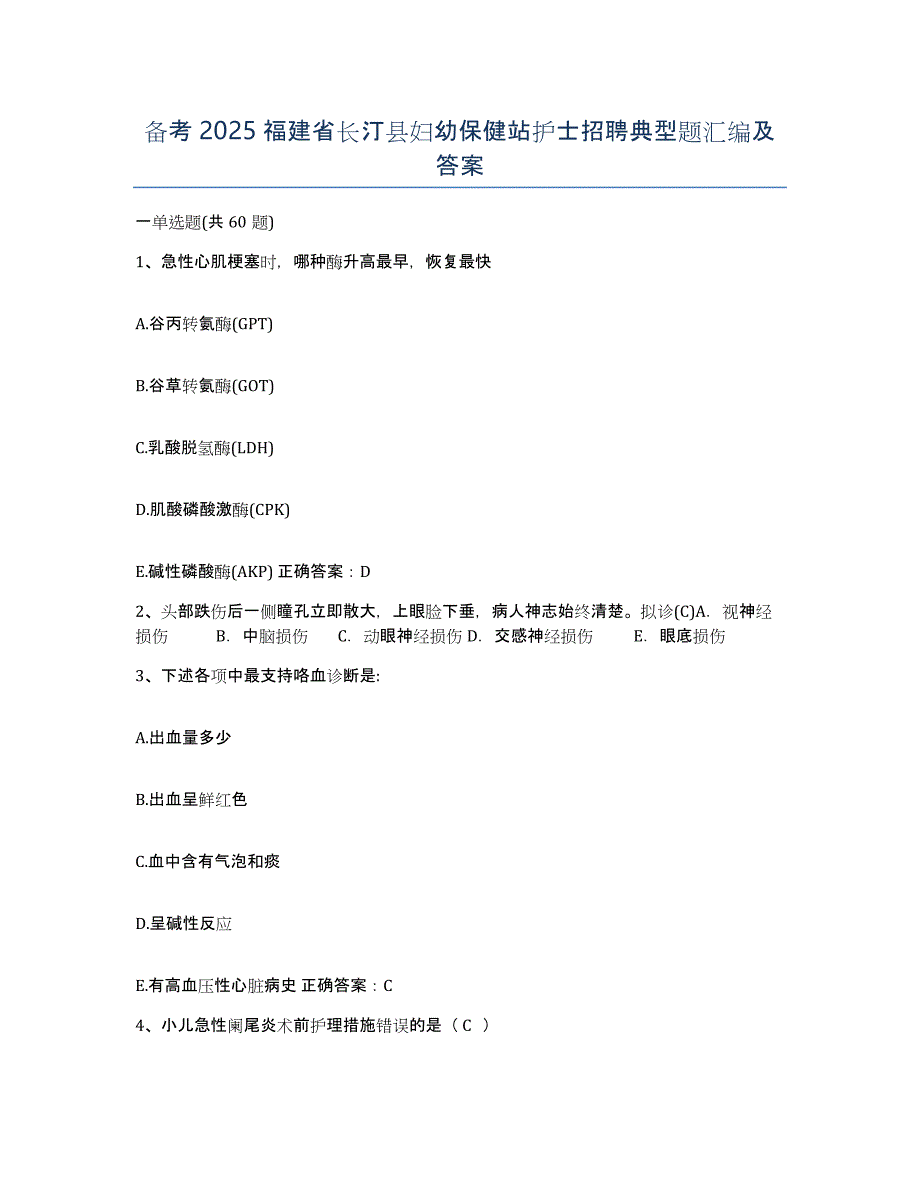 备考 2025 福建省长汀县妇幼保健站护士招聘典型题汇编及答案

一单选题(共 60 题)

1、急性心肌梗塞时，哪种酶升高最早，恢复最快

A.谷丙转氨酶(GPT)

B.谷草转氨酶(GOT)

C.乳酸脱氢酶(LDH)

D.肌酸磷酸激酶(CPK)

E.碱性磷酸酶(AKP) 正确答案：D

2、头部跌伤后一侧瞳孔立即散大，上眼睑下垂，病人神志始终清楚。拟诊(C)A. 视神经损伤 B. 中脑损伤 C. 动眼神经损伤 D. 交感神经损伤 E. 眼底损伤

3、下述各项中最支持咯血诊断是:

A.出血量多少

B.出血呈鲜红色

C.血中含有气泡和痰

D.呈碱性反应

E.有高血压性心脏病史 正确答案：C

4、小儿急性阑尾炎术前护理措施错误的是（ C ）